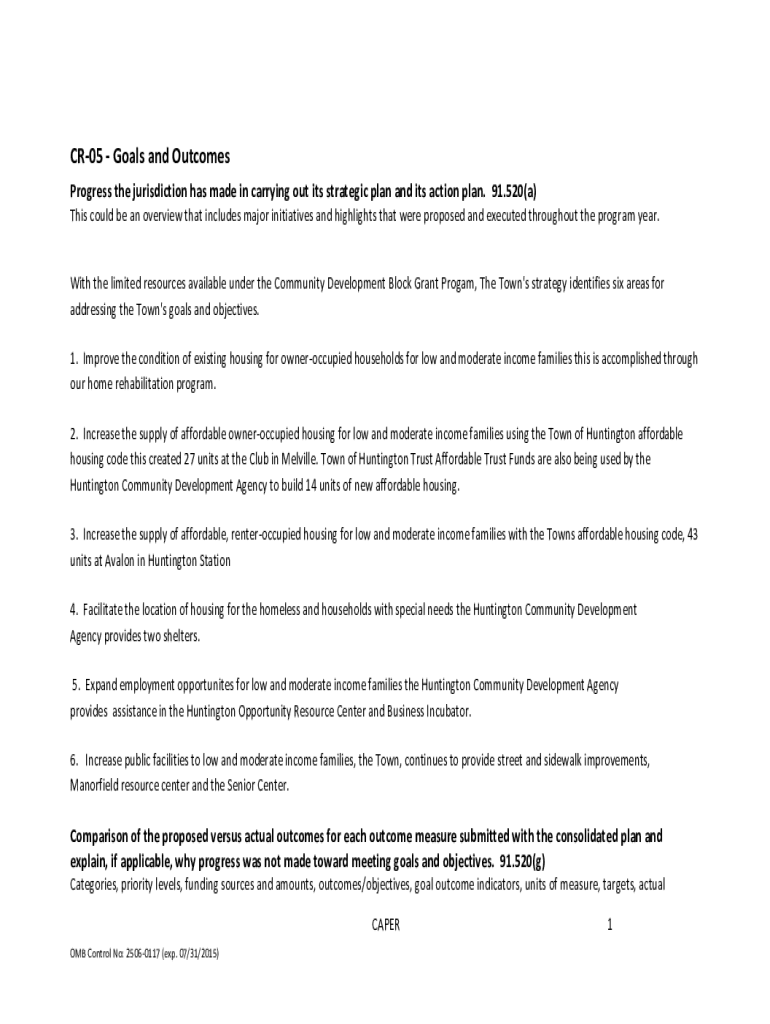 CR-05 - Goals and Outcomes

Progress the jurisdiction has made in carrying out its strategic plan and its action plan. 91.520(a)
This could be an overview that includes major initiatives and highlights that were proposed and executed throughout the program year.

With the limited resources available under the Community Development Block Grant Progam, The Town's strategy identifies six areas for addressing the Town's goals and objectives.

1. Improve the condition of existing housing for owner-occupied households for low and moderate income families this is accomplished through our home rehabilitation program.

2. Increase the supply of affordable owner-occupied housing for low and moderate income families using the Town of Huntington affordable housing code this created 27 units at the Club in Melville. Town of Huntington Trust Affordable Trust Funds are also being used by the Huntington Community Development Agency to build 14 units of new affordable housing.

3. Increase the supply of affordable, renter-occupied housing for low and moderate income families with the Towns affordable housing code, 43 units at Avalon in Huntington Station

4. Facilitate the location of housing for the homeless and households with special needs the Huntington Community Development Agency provides two shelters.

5. Expand employment opportunites for low and moderate income families the Huntington Community Development Agency provides assistance in the Huntington Opportunity Resource Center and Business Incubator.

6. Increase public facilities to low and moderate income families, the Town, continues to provide street and sidewalk improvements, Manorfield resource center and the Senior Center.

Comparison of the proposed versus actual outcomes for each outcome measure submitted with the consolidated plan and explain, if applicable, why progress was not made toward meeting goals and objectives. 91.520(g)
Categories, priority levels, funding sources and amounts, outcomes/objectives, goal outcome indicators, units of measure, targets, actual

CAPER 1

OMB Control No: 2506-0117 (exp. 07/31/2015)